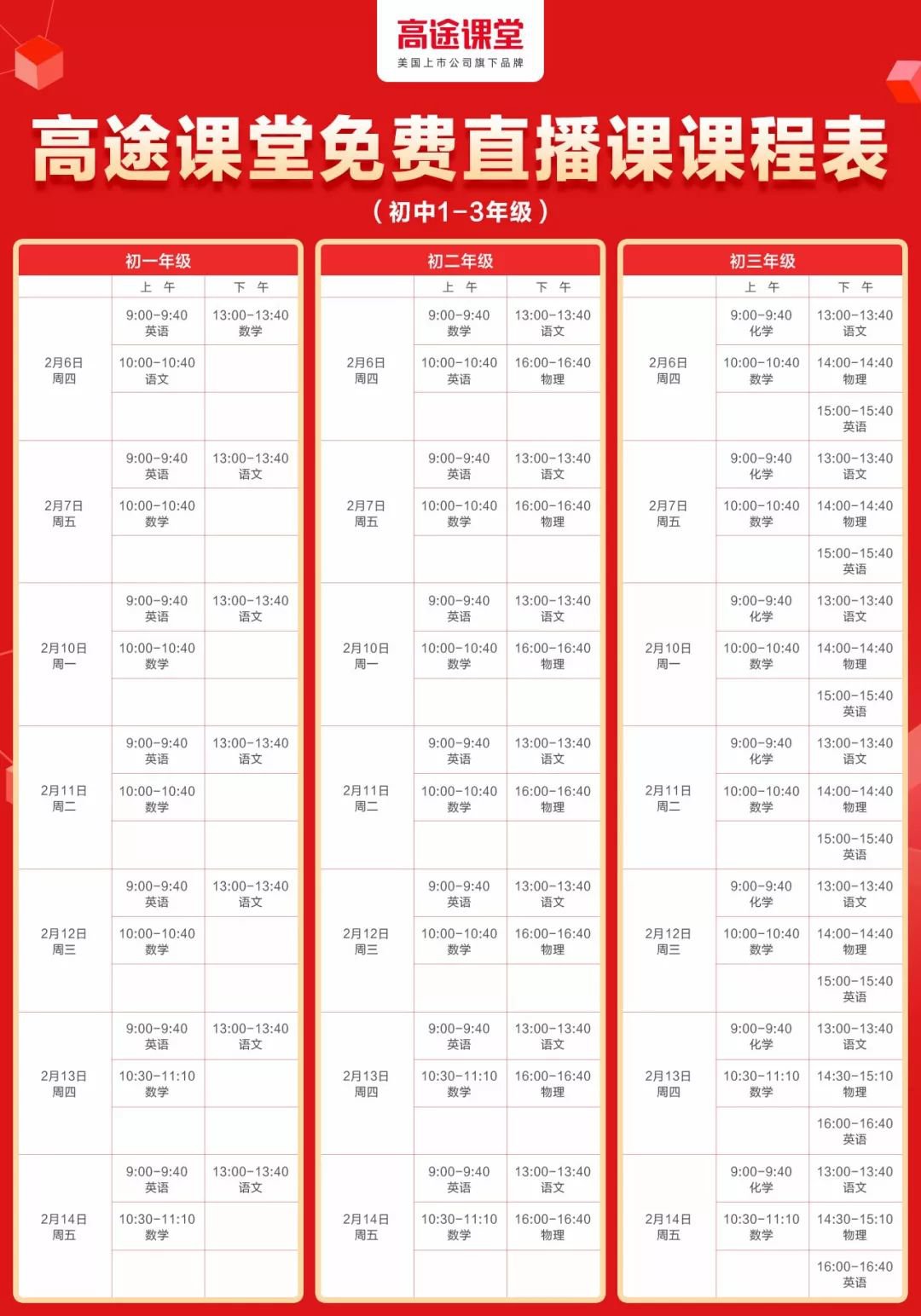 高途课堂
美国上市公司旗下品牌

高途课堂免费直播课课程表
（初中1-3年级）

初一年级

| | 上 午 | 下 午 |
|---|---|---|
| 2月6日 周四 | 9:00-9:40 英语 | 13:00-13:40 数学 |
| | 10:00-10:40 语文 | |
| | | |
| 2月7日 周五 | 9:00-9:40 英语 | 13:00-13:40 语文 |
| | 10:00-10:40 数学 | |
| | | |
| 2月10日 周一 | 9:00-9:40 英语 | 13:00-13:40 语文 |
| | 10:00-10:40 数学 | |
| | | |
| 2月11日 周二 | 9:00-9:40 英语 | 13:00-13:40 语文 |
| | 10:00-10:40 数学 | |
| | | |
| 2月12日 周三 | 9:00-9:40 英语 | 13:00-13:40 语文 |
| | 10:00-10:40 数学 | |
| | | |
| 2月13日 周四 | 9:00-9:40 英语 | 13:00-13:40 语文 |
| | 10:30-11:10 数学 | |
| | | |
| 2月14日 周五 | 9:00-9:40 英语 | 13:00-13:40 语文 |
| | 10:30-11:10 数学 | |
| | | |

初二年级

| | 上 午 | 下 午 |
|---|---|---|
| 2月6日 周四 | 9:00-9:40 数学 | 13:00-13:40 语文 |
| | 10:00-10:40 英语 | 16:00-16:40 物理 |
| | | |
| 2月7日 周五 | 9:00-9:40 英语 | 13:00-13:40 语文 |
| | 10:00-10:40 数学 | 16:00-16:40 物理 |
| | | |
| 2月10日 周一 | 9:00-9:40 英语 | 13:00-13:40 语文 |
| | 10:00-10:40 数学 | 16:00-16:40 物理 |
| | | |
| 2月11日 周二 | 9:00-9:40 英语 | 13:00-13:40 语文 |
| | 10:00-10:40 数学 | 16:00-16:40 物理 |
| | | |
| 2月12日 周三 | 9:00-9:40 英语 | 13:00-13:40 语文 |
| | 10:00-10:40 数学 | 16:00-16:40 物理 |
| | | |
| 2月13日 周四 | 9:00-9:40 英语 | 13:00-13:40 语文 |
| | 10:30-11:10 数学 | 16:00-16:40 物理 |
| | | |
| 2月14日 周五 | 9:00-9:40 英语 | 13:00-13:40 语文 |
| | 10:30-11:10 数学 | 16:00-16:40 物理 |
| | | |

初三年级

| | 上 午 | 下 午 |
|---|---|---|
| 2月6日 周四 | 9:00-9:40 化学 | 13:00-13:40 语文 |
| | 10:00-10:40 数学 | 14:00-14:40 物理 |
| | | 15:00-15:40 英语 |
| 2月7日 周五 | 9:00-9:40 化学 | 13:00-13:40 语文 |
| | 10:00-10:40 数学 | 14:00-14:40 物理 |
| | | 15:00-15:40 英语 |
| 2月10日 周一 | 9:00-9:40 化学 | 13:00-13:40 语文 |
| | 10:00-10:40 数学 | 14:00-14:40 物理 |
| | | 15:00-15:40 英语 |
| 2月11日 周二 | 9:00-9:40 化学 | 13:00-13:40 语文 |
| | 10:00-10:40 数学 | 14:00-14:40 物理 |
| | | 15:00-15:40 英语 |
| 2月12日 周三 | 9:00-9:40 化学 | 13:00-13:40 语文 |
| | 10:00-10:40 数学 | 14:00-14:40 物理 |
| | | 15:00-15:40 英语 |
| 2月13日 周四 | 9:00-9:40 化学 | 13:00-13:40 语文 |
| | 10:30-11:10 数学 | 14:30-15:10 物理 |
| | | 16:00-16:40 英语 |
| 2月14日 周五 | 9:00-9:40 化学 | 13:00-13:40 语文 |
| | 10:30-11:10 数学 | 14:30-15:10 物理 |
| | | 16:00-16:40 英语 |